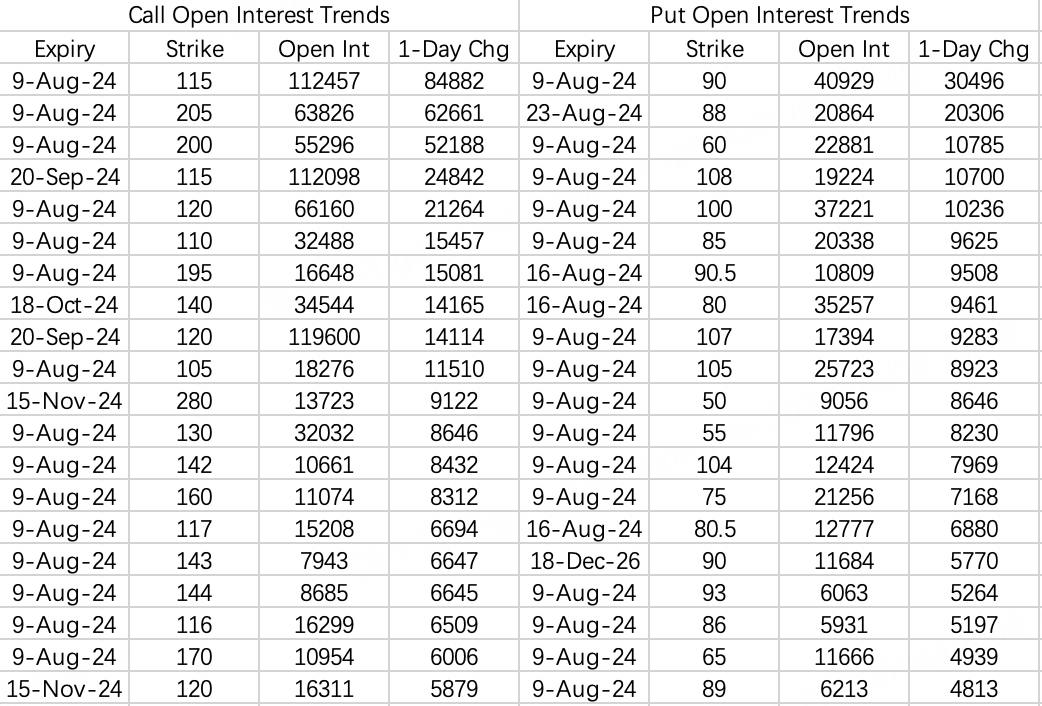 | Call Open Interest Trends | | | | Put Open Interest Trends | | | |
|---|---|---|---|---|---|---|---|
| Expiry | Strike | Open Int | 1-Day Chg | Expiry | Strike | Open Int | 1-Day Chg |
| 9-Aug-24 | 115 | 112457 | 84882 | 9-Aug-24 | 90 | 40929 | 30496 |
| 9-Aug-24 | 205 | 63826 | 62661 | 23-Aug-24 | 88 | 20864 | 20306 |
| 9-Aug-24 | 200 | 55296 | 52188 | 9-Aug-24 | 60 | 22881 | 10785 |
| 20-Sep-24 | 115 | 112098 | 24842 | 9-Aug-24 | 108 | 19224 | 10700 |
| 9-Aug-24 | 120 | 66160 | 21264 | 9-Aug-24 | 100 | 37221 | 10236 |
| 9-Aug-24 | 110 | 32488 | 15457 | 9-Aug-24 | 85 | 20338 | 9625 |
| 9-Aug-24 | 195 | 16648 | 15081 | 16-Aug-24 | 90.5 | 10809 | 9508 |
| 18-Oct-24 | 140 | 34544 | 14165 | 16-Aug-24 | 80 | 35257 | 9461 |
| 20-Sep-24 | 120 | 119600 | 14114 | 9-Aug-24 | 107 | 17394 | 9283 |
| 9-Aug-24 | 105 | 18276 | 11510 | 9-Aug-24 | 105 | 25723 | 8923 |
| 15-Nov-24 | 280 | 13723 | 9122 | 9-Aug-24 | 50 | 9056 | 8646 |
| 9-Aug-24 | 130 | 32032 | 8646 | 9-Aug-24 | 55 | 11796 | 8230 |
| 9-Aug-24 | 142 | 10661 | 8432 | 9-Aug-24 | 104 | 12424 | 7969 |
| 9-Aug-24 | 160 | 11074 | 8312 | 9-Aug-24 | 75 | 21256 | 7168 |
| 9-Aug-24 | 117 | 15208 | 6694 | 16-Aug-24 | 80.5 | 12777 | 6880 |
| 9-Aug-24 | 143 | 7943 | 6647 | 18-Dec-26 | 90 | 11684 | 5770 |
| 9-Aug-24 | 144 | 8685 | 6645 | 9-Aug-24 | 93 | 6063 | 5264 |
| 9-Aug-24 | 116 | 16299 | 6509 | 9-Aug-24 | 86 | 5931 | 5197 |
| 9-Aug-24 | 170 | 10954 | 6006 | 9-Aug-24 | 65 | 11666 | 4939 |
| 15-Nov-24 | 120 | 16311 | 5879 | 9-Aug-24 | 89 | 6213 | 4813 |